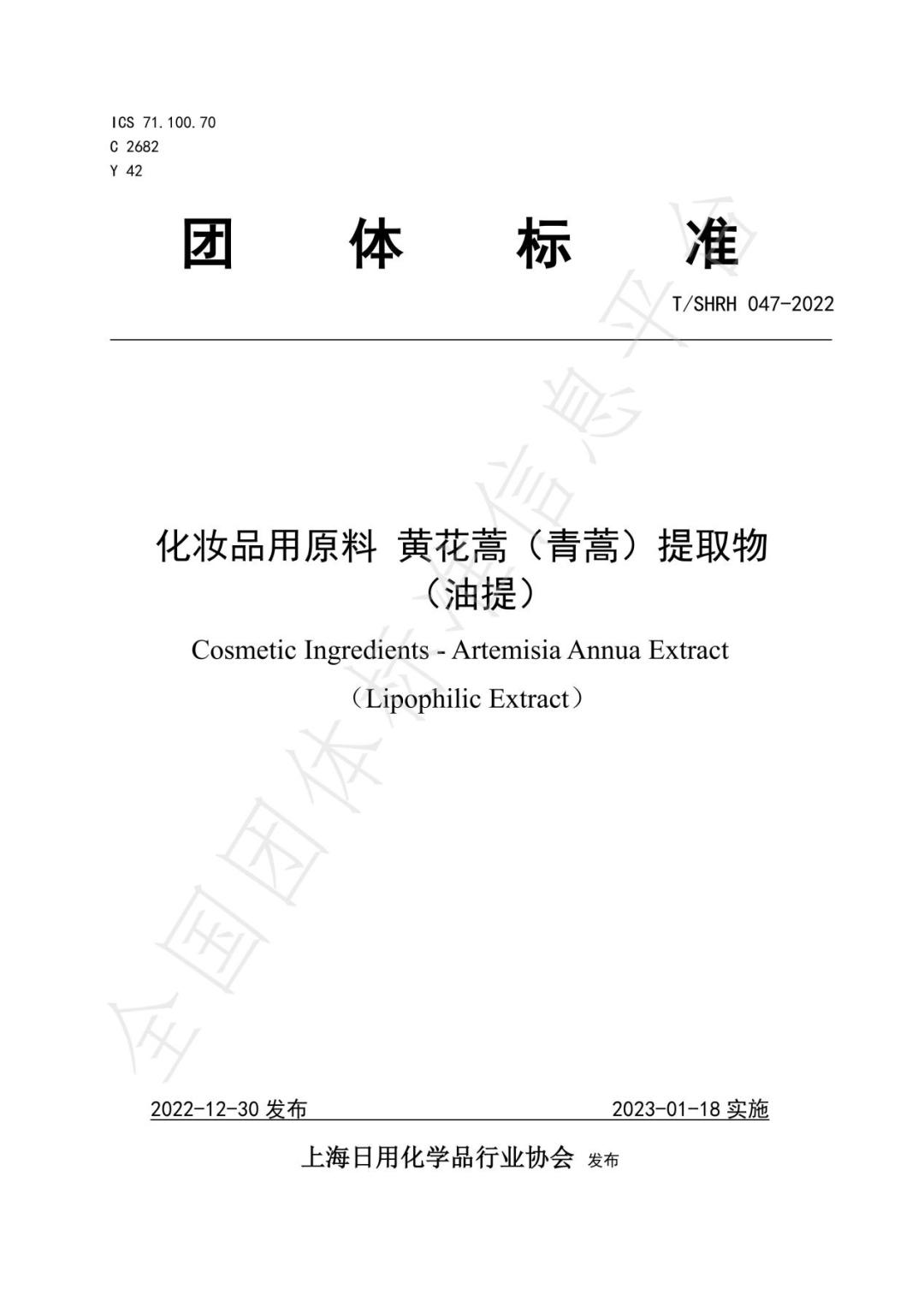 ICS 71.100.70
C 2682
Y 42

团 体 标 准

T/SHRH 047-2022

化妆品用原料 黄花蒿（青蒿）提取物（油提）

Cosmetic Ingredients - Artemisia Annua Extract

（Lipophilic Extract）

全国团体标准信息平台

2022-12-30 发布 2023-01-18 实施

上海日用化学品行业协会 发布